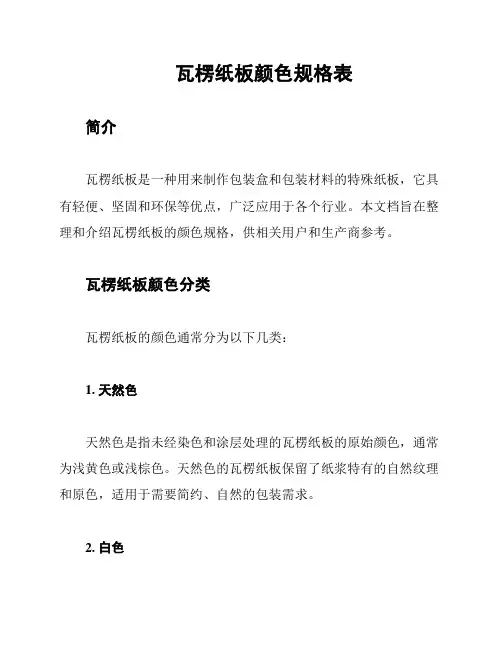 瓦楞纸板颜色规格表

简介

瓦楞纸板是一种用来制作包装盒和包装材料的特殊纸板，它具有轻便、坚固和环保等优点，广泛应用于各个行业。本文档旨在整理和介绍瓦楞纸板的颜色规格，供相关用户和生产商参考。

瓦楞纸板颜色分类

瓦楞纸板的颜色通常分为以下几类：

1. 天然色

天然色是指未经染色和涂层处理的瓦楞纸板的原始颜色，通常为浅黄色或浅棕色。天然色的瓦楞纸板保留了纸浆特有的自然纹理和原色，适用于需要简约、自然的包装需求。

2. 白色